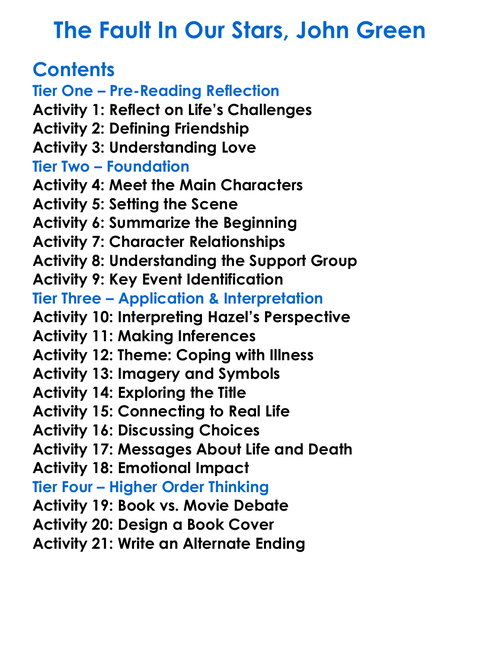 The Fault In Our Stars, John Green

Contents
Tier One – Pre-Reading Reflection
Activity 1: Reflect on Life's Challenges
Activity 2: Defining Friendship
Activity 3: Understanding Love
Tier Two – Foundation
Activity 4: Meet the Main Characters
Activity 5: Setting the Scene
Activity 6: Summarize the Beginning
Activity 7: Character Relationships
Activity 8: Understanding the Support Group
Activity 9: Key Event Identification
Tier Three – Application & Interpretation
Activity 10: Interpreting Hazel's Perspective
Activity 11: Making Inferences
Activity 12: Theme: Coping with Illness
Activity 13: Imagery and Symbols
Activity 14: Exploring the Title
Activity 15: Connecting to Real Life
Activity 16: Discussing Choices
Activity 17: Messages About Life and Death
Activity 18: Emotional Impact
Tier Four – Higher Order Thinking
Activity 19: Book vs. Movie Debate
Activity 20: Design a Book Cover
Activity 21: Write an Alternate Ending